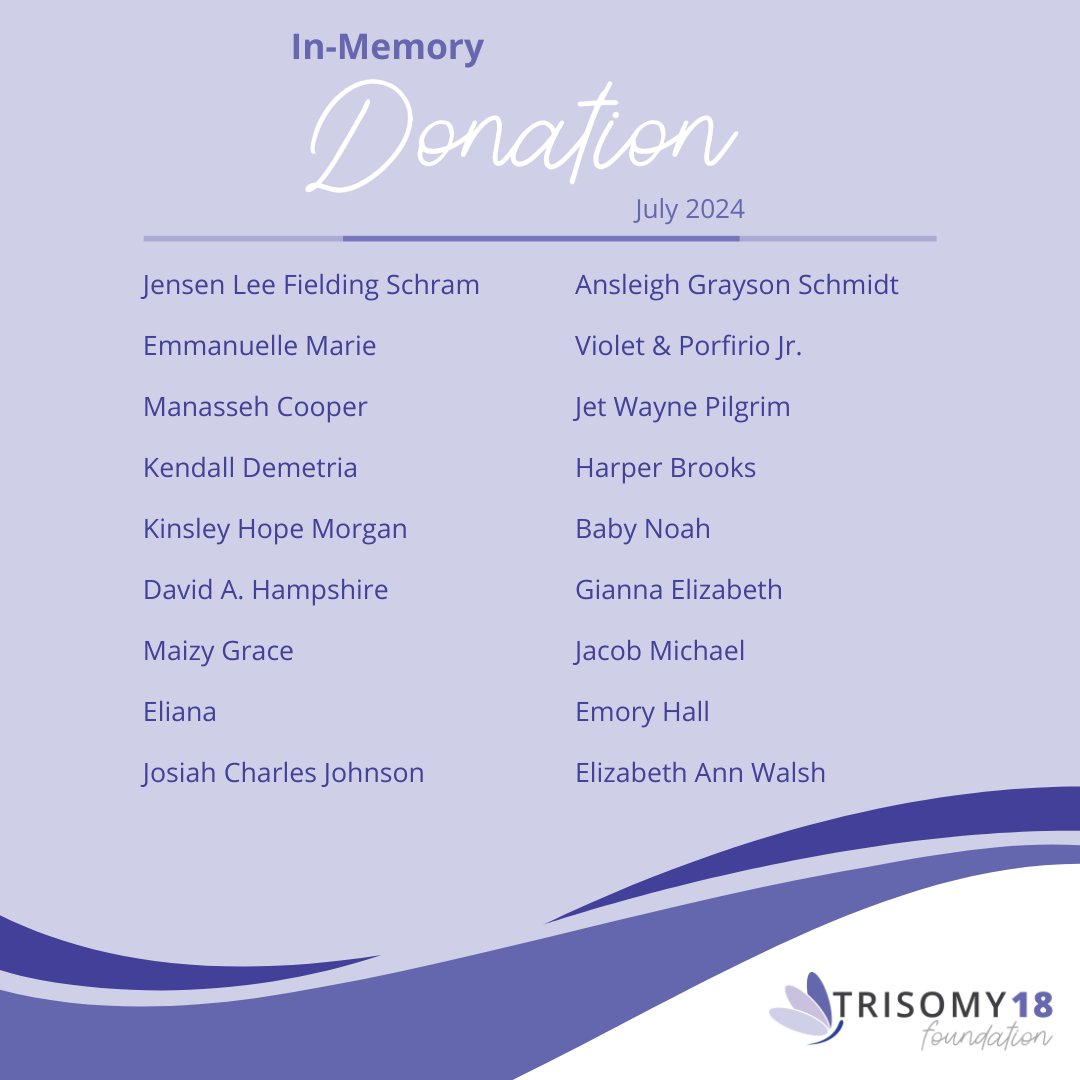 In-Memory

Donation

July 2024

Jensen Lee Fielding Schram

Emmanuelle Marie

Manasseh Cooper

Kendall Demetria

Kinsley Hope Morgan

David A. Hampshire

Maizy Grace

Eliana

Josiah Charles Johnson

Ansleigh Grayson Schmidt

Violet & Porfirio Jr.

Jet Wayne Pilgrim

Harper Brooks

Baby Noah

Gianna Elizabeth

Jacob Michael

Emory Hall

Elizabeth Ann Walsh

TRISOMY18
foundation